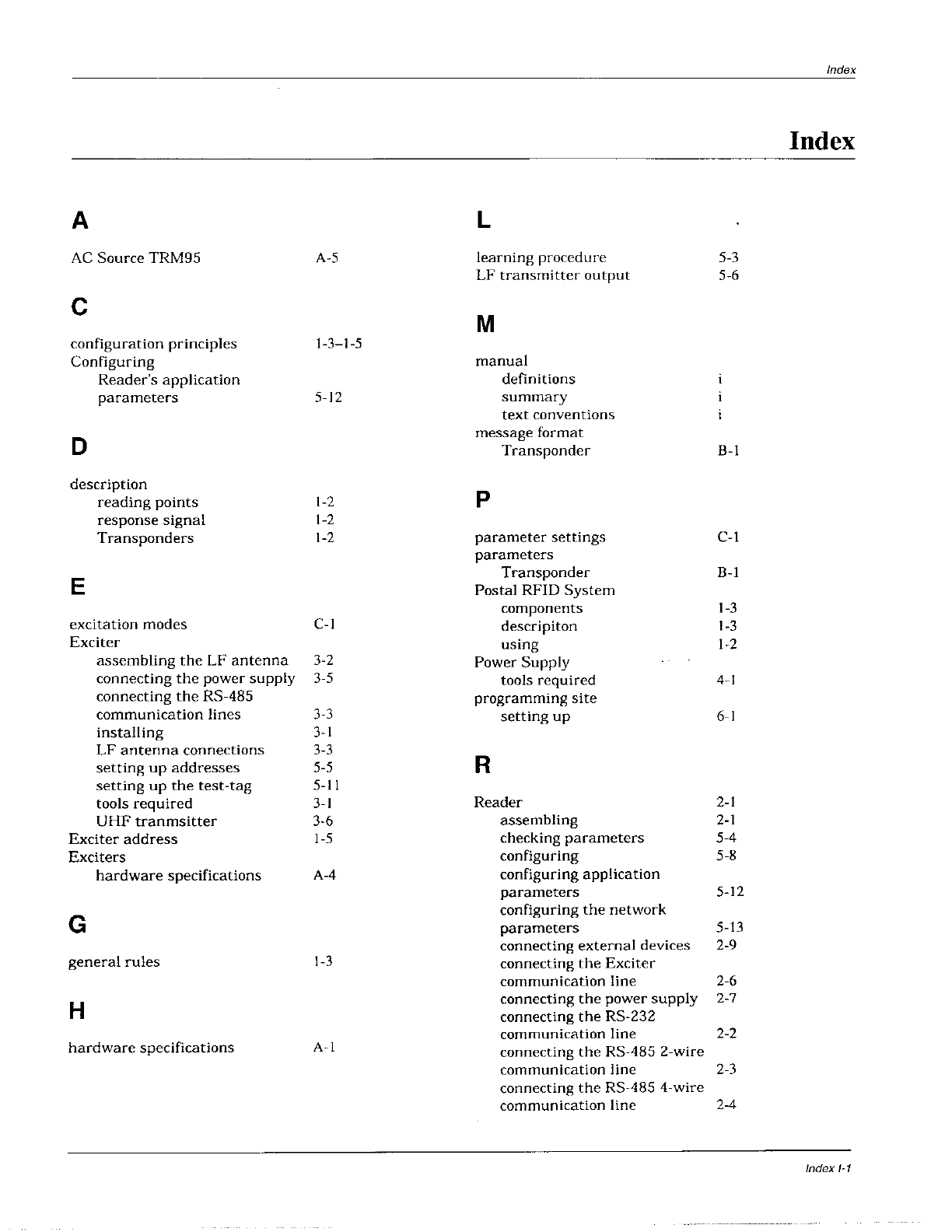 Index

Index

A

AC Source TRM95 A-5

C

configuration principles 1-3–1-5
Configuring
Reader's application
parameters 5-12

D

description
reading points 1-2
response signal 1-2
Transponders 1-2

E

excitation modes C-1
Exciter
assembling the LF antenna 3-2
connecting the power supply 3-5
connecting the RS-485
communication lines 3-3
installing 3-1
LF antenna connections 3-3
setting up addresses 5-5
setting up the test-tag 5-11
tools required 3-1
UHF tranmsitter 3-6
Exciter address 1-5
Exciters
hardware specifications A-4

G

general rules 1-3

H

hardware specifications A-1

L

learning procedure 5-3
LF transmitter output 5-6

M

manual
definitions i
summary i
text conventions i
message format
Transponder B-1

P

parameter settings C-1
parameters
Transponder B-1
Postal RFID System
components 1-3
descripiton 1-3
using 1-2
Power Supply
tools required 4-1
programming site
setting up 6-1

R

Reader 2-1
assembling 2-1
checking parameters 5-4
configuring 5-8
configuring application
parameters 5-12
configuring the network
parameters 5-13
connecting external devices 2-9
connecting the Exciter
communication line 2-6
connecting the power supply 2-7
connecting the RS-232
communication line 2-2
connecting the RS-485 2-wire
communication line 2-3
connecting the RS-485 4-wire
communication line 2-4

Index I-1